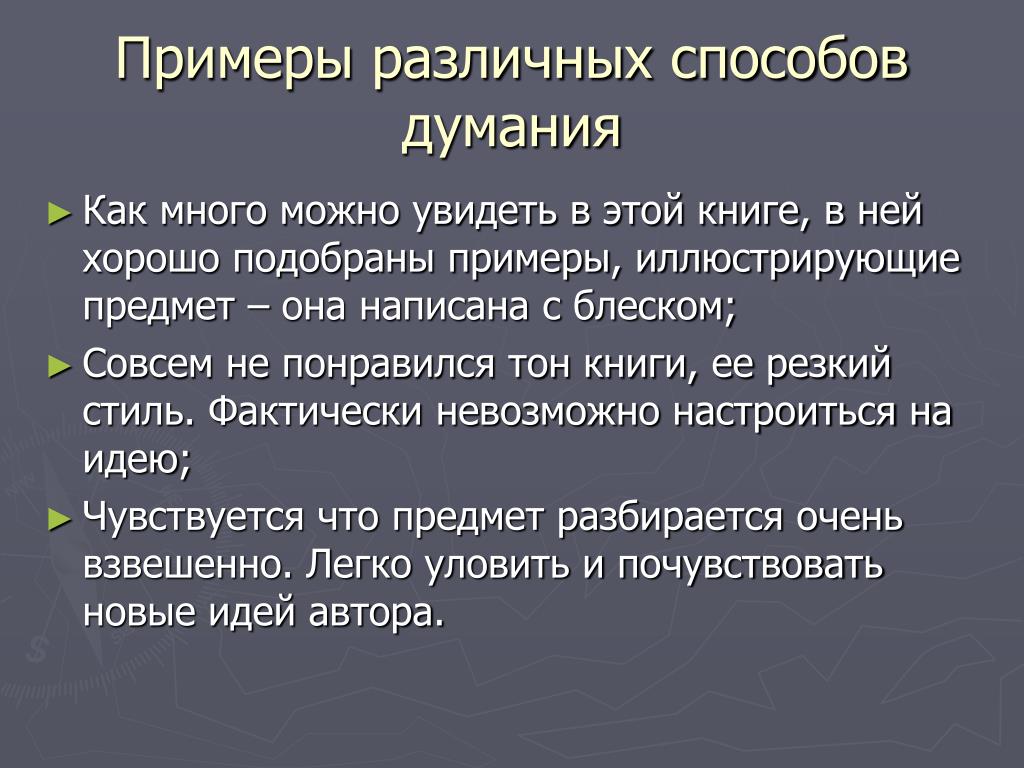 Примеры различных способов думания

► Как много можно увидеть в этой книге, в ней хорошо подобраны примеры, иллюстрирующие предмет – она написана с блеском;

► Совсем не понравился тон книги, ее резкий стиль. Фактически невозможно настроиться на идею;

► Чувствуется что предмет разбирается очень взвешенно. Легко уловить и почувствовать новые идей автора.